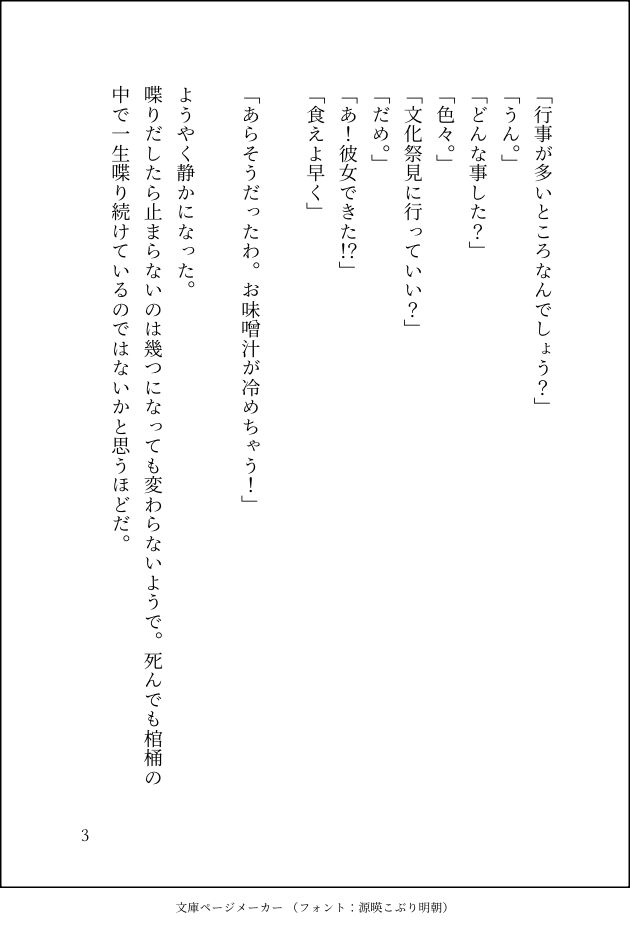 「行事が多いところなんでしょう?」
「うん。」
「どんな事した?」
「色々。」
「文化祭見に行っていい?」
「だめ。」
「あ!彼女できた!?」
「食えよ早く」

「あらそうだったわ。お味噌汁が冷めちゃう!」

ようやく静かになった。
喋りだしたら止まらないのは幾つになっても変わらないようで。死んでも棺桶の中で一生喋り続けているのではないかと思うほどだ。

3

文庫ページメーカー（フォント：源暎こぶり明朝）